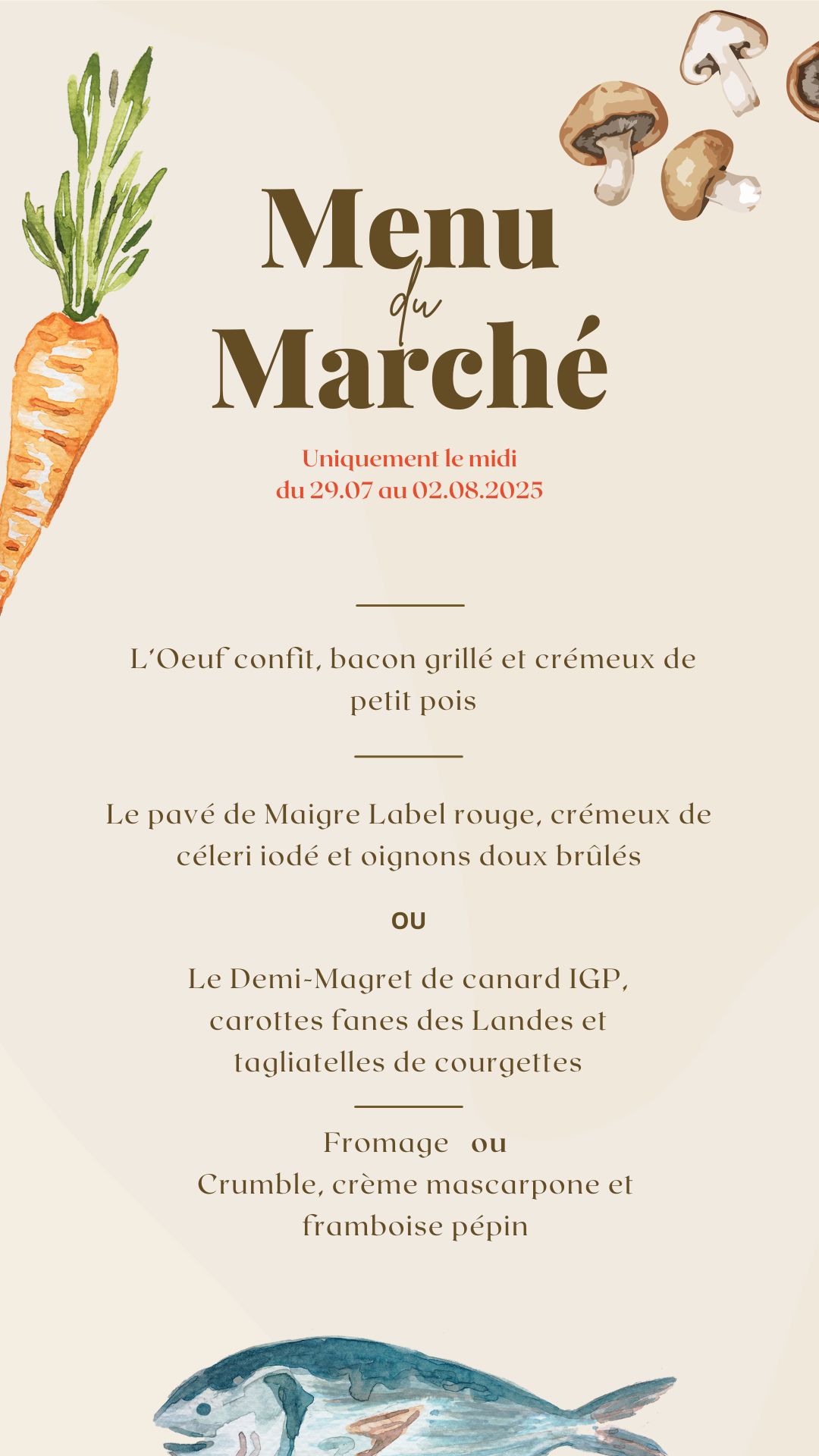 Menu
du
Marché

Uniquement le midi
du 29.07 au 02.08.2025

L'Oeuf confit, bacon grillé et crémeux de petit pois

Le pavé de Maigre Label rouge, crémeux de céleri iodé et oignons doux brûlés

OU

Le Demi-Magret de canard IGP, carottes fanes des Landes et tagliatelles de courgettes

Fromage ou
Crumble, crème mascarpone et framboise pépin